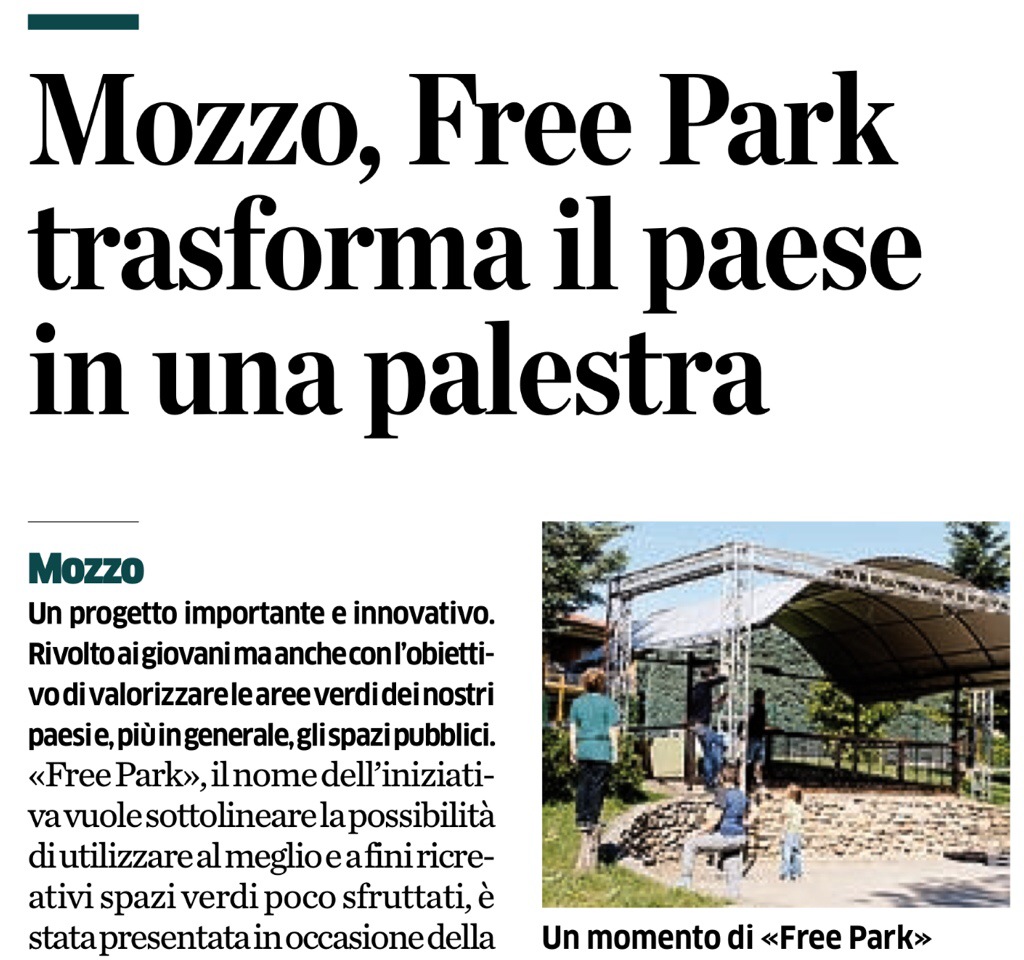 Mozzo, Free Park trasforma il paese in una palestra

Mozzo
Un progetto importante e innovativo. Rivolto ai giovani ma anche con l'obiettivo di valorizzare le aree verdi dei nostri paesi e, più in generale, gli spazi pubblici. «Free Park», il nome dell'iniziativa vuole sottolineare la possibilità di utilizzare al meglio e a fini ricreativi spazi verdi poco sfruttati, è stata presentata in occasione della

Un momento di «Free Park»